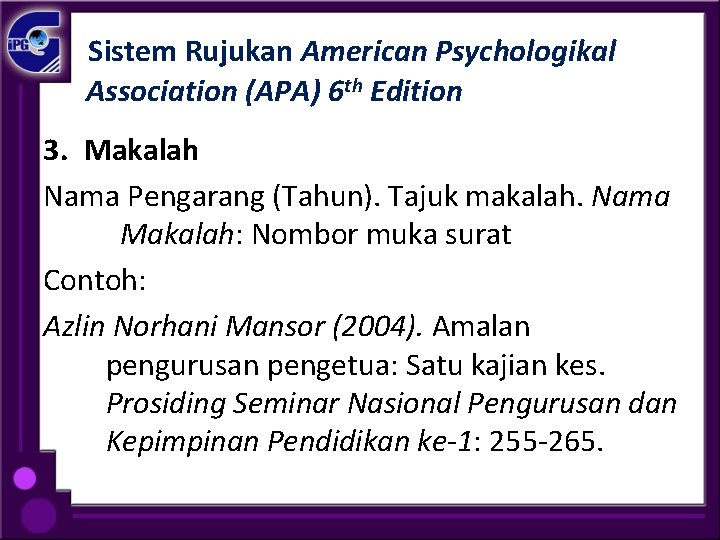 iPG

Sistem Rujukan American Psychologikal Association (APA) 6th Edition

3. Makalah

Nama Pengarang (Tahun). Tajuk makalah. Nama Makalah: Nombor muka surat

Contoh:

Azlin Norhani Mansor (2004). Amalan pengurusan pengetua: Satu kajian kes. Prosiding Seminar Nasional Pengurusan dan Kepimpinan Pendidikan ke-1: 255-265.